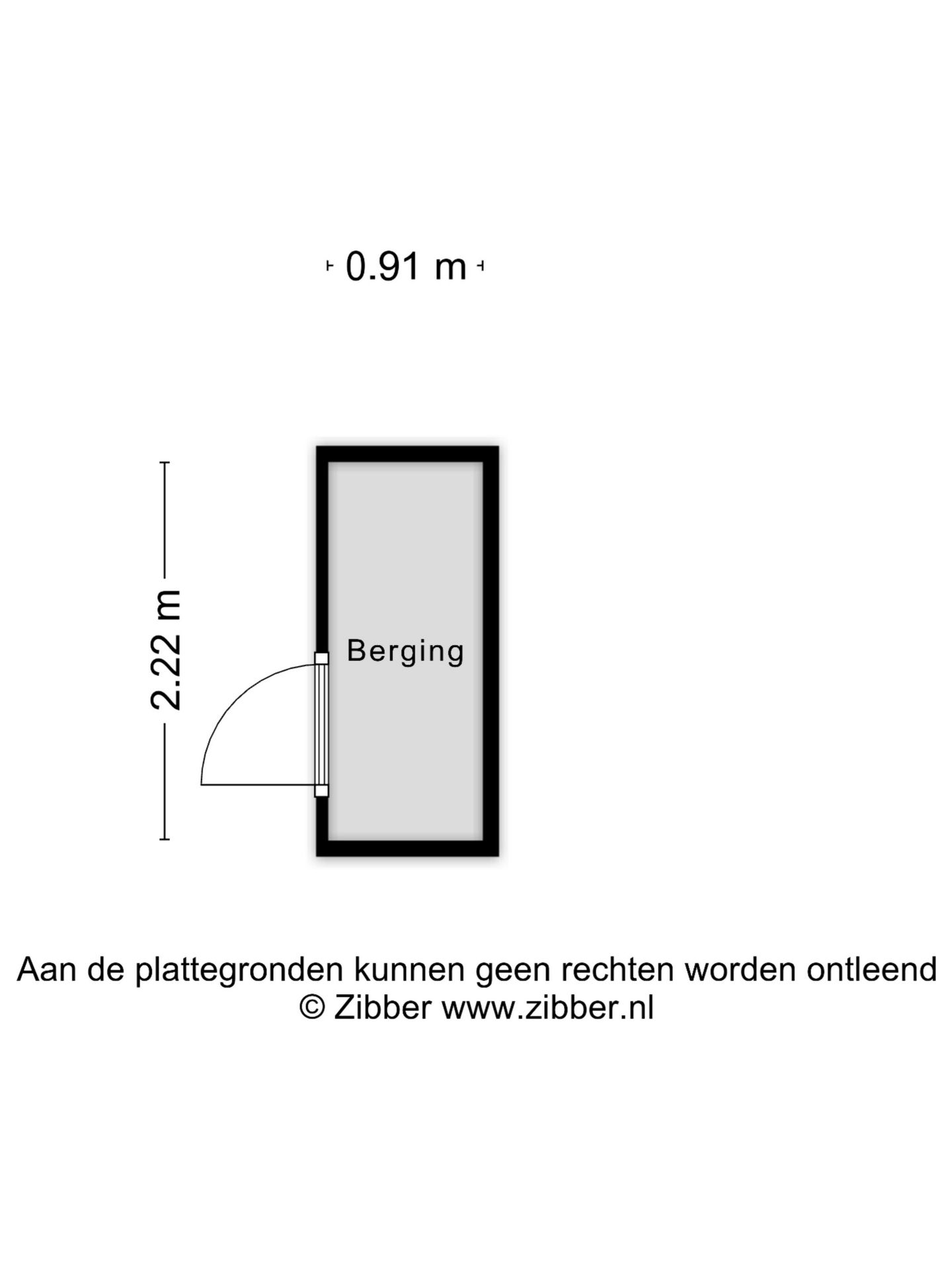 0.91 m

2.22 m

Berging

Aan de plattegronden kunnen geen rechten worden ontleend
© Zibber www.zibber.nl